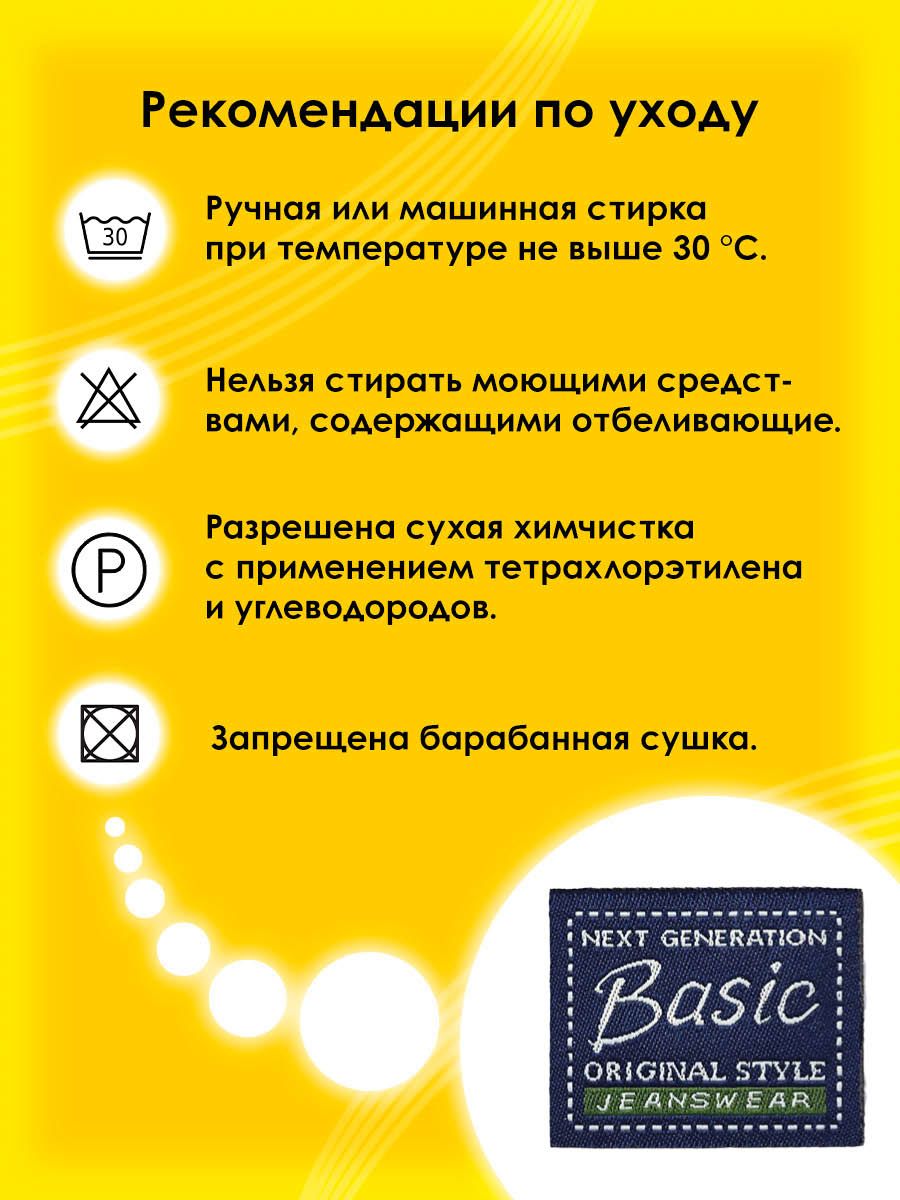 Рекомендации по уходу

30

Ручная или машинная стирка при температуре не выше 30 °C.

Нельзя стирать моющими средствами, содержащими отбеливающие.

P

Разрешена сухая химчистка с применением тетрахлорэтилена и углеводородов.

Запрещена барабанная сушка.

NEXT GENERATION
Basic
ORIGINAL STYLE
JEANSWEAR